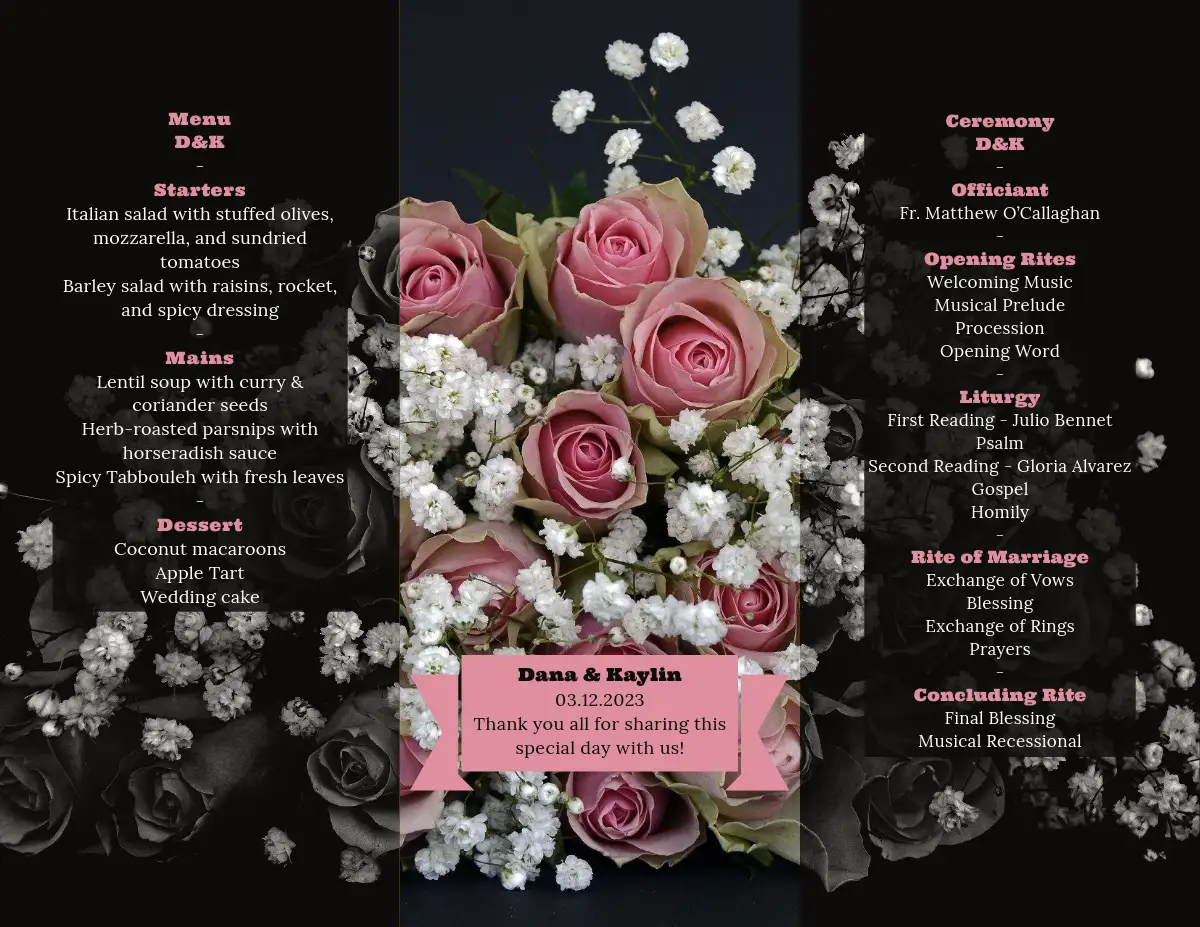 Menu
D&K
-
Starters
Italian salad with stuffed olives, mozzarella, and sundried tomatoes
Barley salad with raisins, rocket, and spicy dressing
-
Mains
Lentil soup with curry & coriander seeds
Herb-roasted parsnips with horseradish sauce
Spicy Tabbouleh with fresh leaves
-
Dessert
Coconut macaroons
Apple Tart
Wedding cake

Dana & Kaylin
03.12.2023
Thank you all for sharing this special day with us!

Ceremony
D&K
-
Officiant
Fr. Matthew O'Callaghan
-
Opening Rites
Welcoming Music
Musical Prelude
Procession
Opening Word
-
Liturgy
First Reading - Julio Bennet
Psalm
Second Reading - Gloria Alvarez
Gospel
Homily
-
Rite of Marriage
Exchange of Vows
Blessing
Exchange of Rings
Prayers
-
Concluding Rite
Final Blessing
Musical Recessional